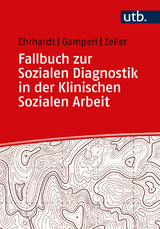 utb.

Ehrhardt | Gamperl | Zeller

Fallbuch zur Sozialen Diagnostik in der Klinischen Sozialen Arbeit